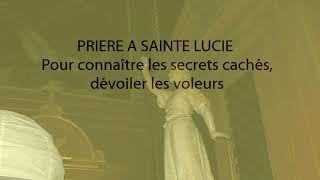 PRIERE A SAINTE LUCIE
Pour connaître les secrets cachés, dévoiler les voleurs